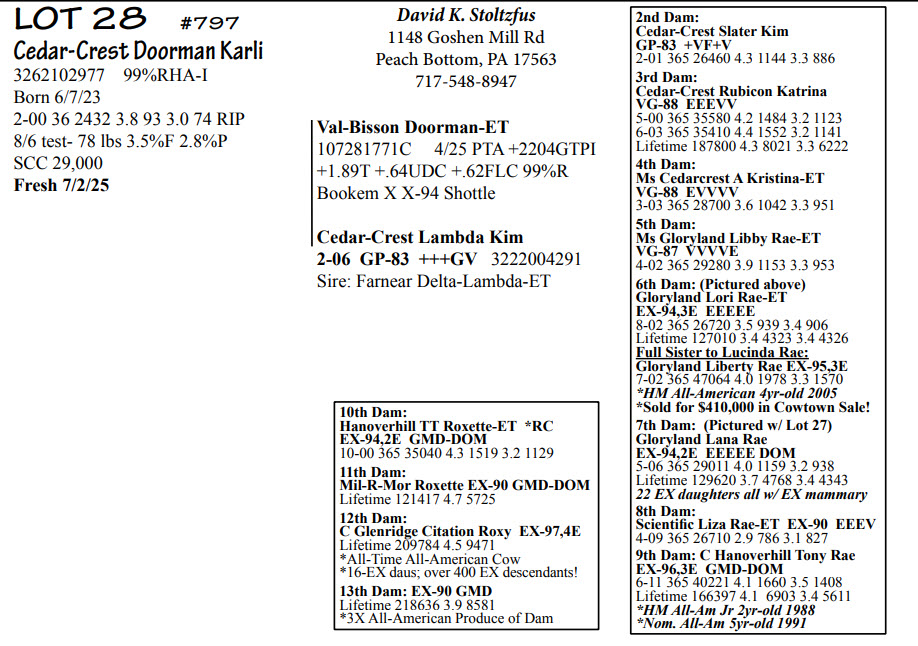 LOT 28 #797
Cedar-Crest Doorman Karli
3262102977 99%RHA-I
Born 6/7/23
2-00 36 2432 3.8 93 3.0 74 RIP
8/6 test- 78 lbs 3.5%F 2.8%P
SCC 29,000
Fresh 7/2/25

David K. Stoltzfus
1148 Goshen Mill Rd
Peach Bottom, PA 17563
717-548-8947

Val-Bisson Doorman-ET
107281771C 4/25 PTA +2204GTPI
+1.89T +.64UDC +.62FLC 99%R
Bookem X X-94 Shottle

Cedar-Crest Lambda Kim
2-06 GP-83 +++GV 3222004291
Sire: Farnear Delta-Lambda-ET

2nd Dam:
Cedar-Crest Slater Kim
GP-83 +VF+V
2-01 365 26460 4.3 1144 3.3 886
3rd Dam:
Cedar-Crest Rubicon Katrina
VG-88 EEEVV
5-00 365 35580 4.2 1484 3.2 1123
6-03 365 35410 4.4 1552 3.2 1141
Lifetime 187800 4.3 8021 3.3 6222
4th Dam:
Ms Cedarcrest A Kristina-ET
VG-88 EVVVV
3-03 365 28700 3.6 1042 3.3 951
5th Dam:
Ms Gloryland Libby Rae-ET
VG-87 VVVVE
4-02 365 29280 3.9 1153 3.3 953
6th Dam: (Pictured above)
Gloryland Lori Rae-ET
EX-94,3E EEEEE
8-02 365 26720 3.5 939 3.4 906
Lifetime 127010 3.4 4323 3.4 4326
Full Sister to Lucinda Rae:
Gloryland Liberty Rae EX-95,3E
7-02 365 47064 4.0 1978 3.3 1570
*HM All-American 4yr-old 2005
*Sold for $410,000 in Cowtown Sale!
7th Dam: (Pictured w/ Lot 27)
Gloryland Lana Rae
EX-94,2E EEEEE DOM
5-06 365 29011 4.0 1159 3.2 938
Lifetime 129620 3.7 4768 3.4 4343
22 EX daughters all w/ EX mammary
8th Dam:
Scientific Liza Rae-ET EX-90 EEEV
4-09 365 26710 2.9 786 3.1 827
9th Dam: C Hanoverhill Tony Rae
EX-96,3E GMD-DOM
6-11 365 40221 4.1 1660 3.5 1408
Lifetime 166397 4.1 6903 3.4 5611
*HM All-Am Jr 2yr-old 1988
*Nom. All-Am 5yr-old 1991

10th Dam:
Hanoverhill TT Roxette-ET *RC
EX-94,2E GMD-DOM
10-00 365 35040 4.3 1519 3.2 1129
11th Dam:
Mil-R-Mor Roxette EX-90 GMD-DOM
Lifetime 121417 4.7 5725
12th Dam:
C Glenridge Citation Roxy EX-97,4E
Lifetime 209784 4.5 9471
*All-Time All-American Cow
*16-EX daus; over 400 EX descendants!
13th Dam: EX-90 GMD
Lifetime 218636 3.9 8581
*3X All-American Produce of Dam